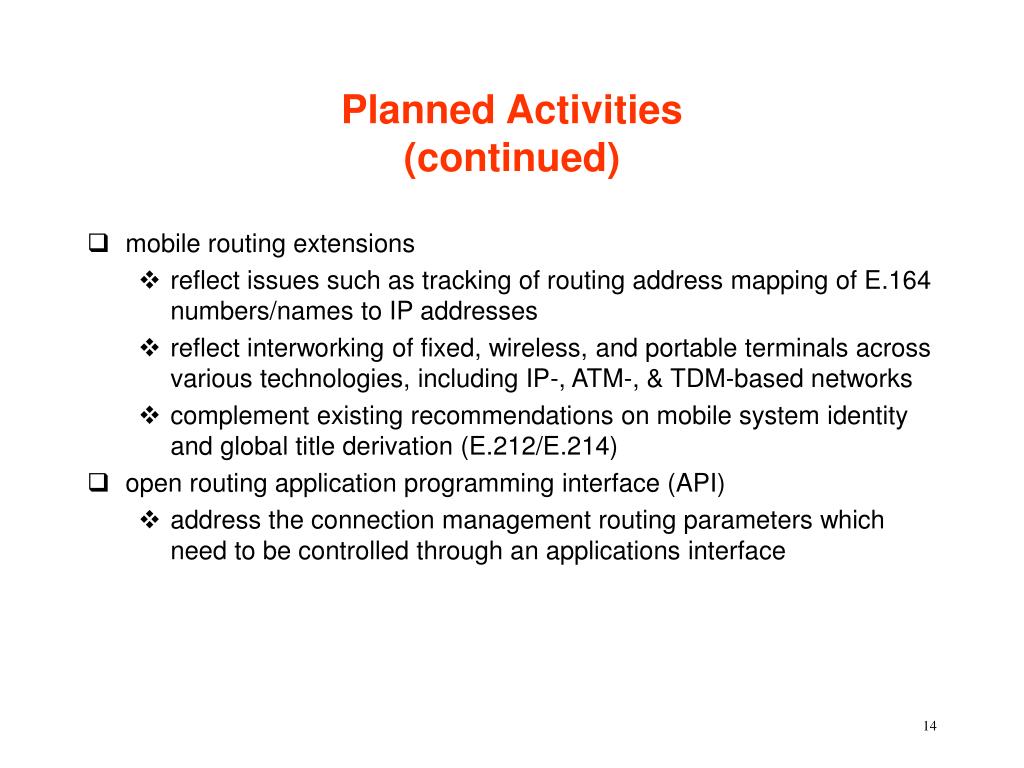 Planned Activities
(continued)

❑ mobile routing extensions
❖ reflect issues such as tracking of routing address mapping of E.164 numbers/names to IP addresses
❖ reflect interworking of fixed, wireless, and portable terminals across various technologies, including IP-, ATM-, & TDM-based networks
❖ complement existing recommendations on mobile system identity and global title derivation (E.212/E.214)
❑ open routing application programming interface (API)
❖ address the connection management routing parameters which need to be controlled through an applications interface

14